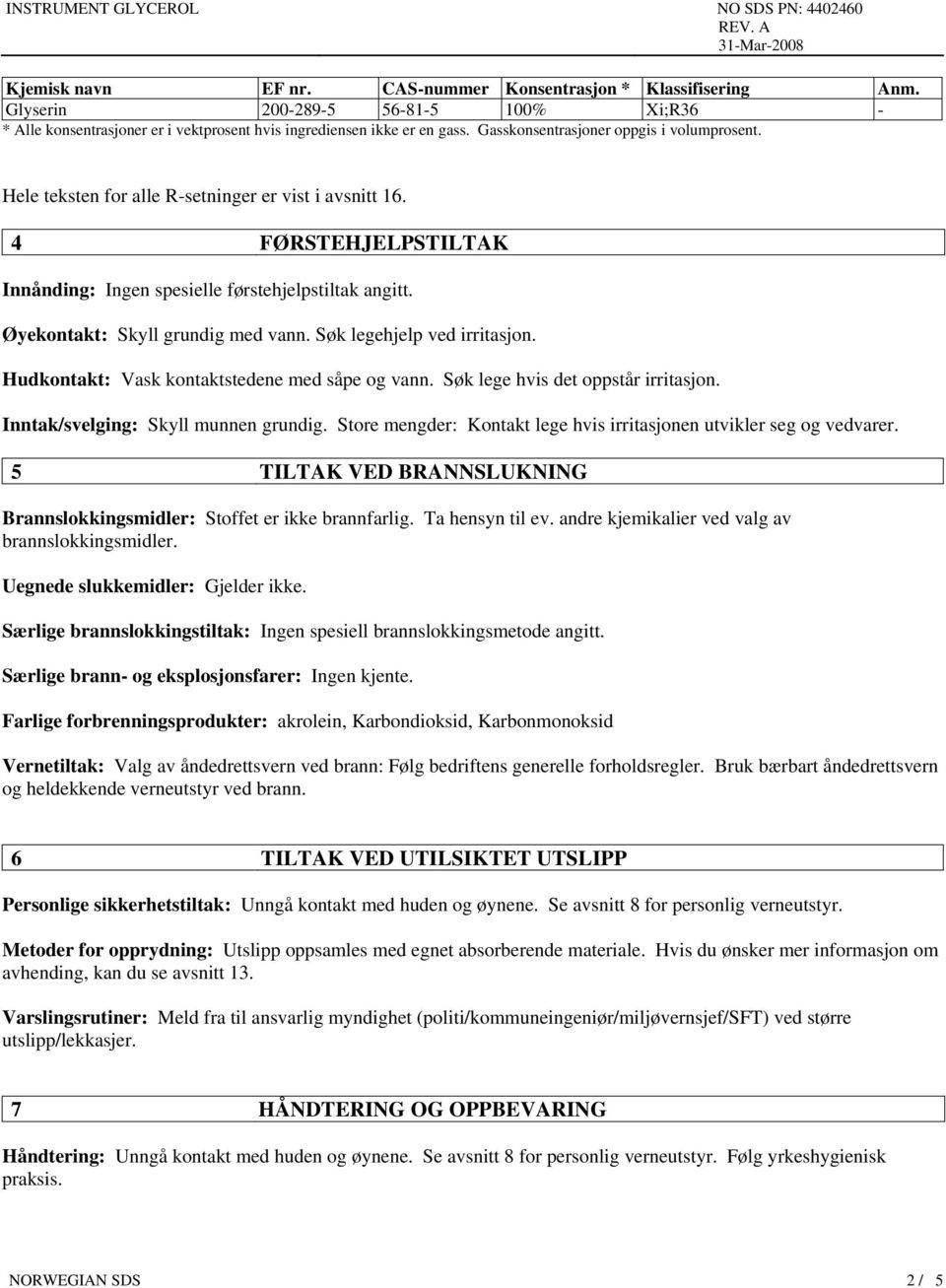 INSTRUMENT GLYCEROL

NO SDS PN: 4402460
REV. A
31-Mar-2008

| Kjemisk navn | EF nr. | CAS-nummer | Konsentrasjon * | Klassifisering | Anm. |
|---|---|---|---|---|---|
| Glyserin | 200-289-5 | 56-81-5 | 100% | Xi;R36 | - |

* Alle konsentrasjoner er i vektprosent hvis ingrediensen ikke er en gass. Gasskonsentrasjoner oppgis i volumprosent.

Hele teksten for alle R-setninger er vist i avsnitt 16.

4 FØRSTEHJELPSTILTAK

Innånding: Ingen spesielle førstehjelpstiltak angitt.

Øyekontakt: Skyll grundig med vann. Søk legehjelp ved irritasjon.

Hudkontakt: Vask kontaktstedene med såpe og vann. Søk lege hvis det oppstår irritasjon.

Inntak/svelging: Skyll munnen grundig. Store mengder: Kontakt lege hvis irritasjonen utvikler seg og vedvarer.

5 TILTAK VED BRANNSLUKNING

Brannslokkingsmidler: Stoffet er ikke brannfarlig. Ta hensyn til ev. andre kjemikalier ved valg av brannslokkingsmidler.

Uegnede slukkemidler: Gjelder ikke.

Særlige brannslokkingstiltak: Ingen spesiell brannslokkingsmetode angitt.

Særlige brann- og eksplosjonsfarer: Ingen kjente.

Farlige forbrenningsprodukter: akrolein, Karbondioksid, Karbonmonoksid

Vernetiltak: Valg av åndedrettsvern ved brann: Følg bedriftens generelle forholdsregler. Bruk bærbart åndedrettsvern og heldekkende verneutstyr ved brann.

6 TILTAK VED UTILSIKTET UTSLIPP

Personlige sikkerhetstiltak: Unngå kontakt med huden og øynene. Se avsnitt 8 for personlig verneutstyr.

Metoder for opprydning: Utslipp oppsamles med egnet absorberende materiale. Hvis du ønsker mer informasjon om avhending, kan du se avsnitt 13.

Varslingsrutiner: Meld fra til ansvarlig myndighet (politi/kommuneingeniør/miljøvernsjef/SFT) ved større utslipp/lekkasjer.

7 HÅNDTERING OG OPPBEVARING

Håndtering: Unngå kontakt med huden og øynene. Se avsnitt 8 for personlig verneutstyr. Følg yrkeshygienisk praksis.

NORWEGIAN SDS

2 / 5